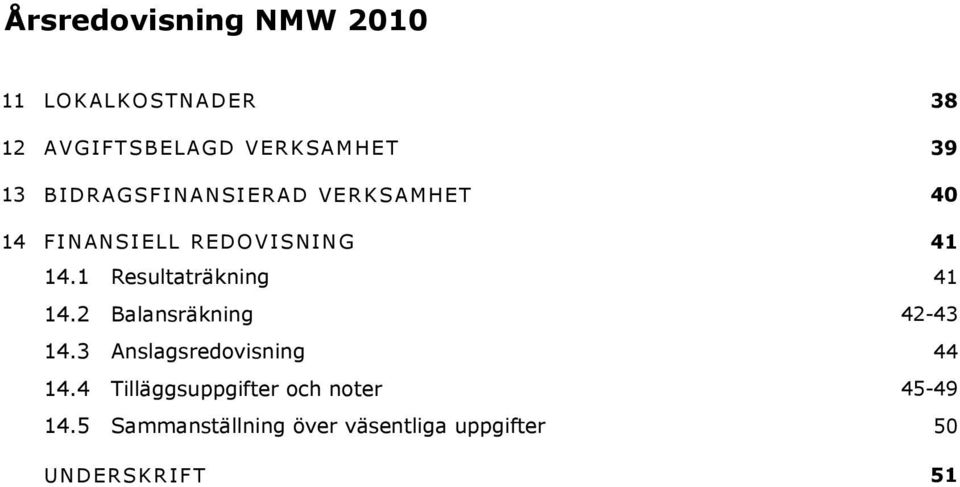 Årsredovisning NMW 2010

11 LOKALKOSTNADER 38

12 AVGIFTSBELAGD VERKSAMHET 39

13 BIDRAGSFINANSIERAD VERKSAMHET 40

14 FINANSIELL REDOVISNING 41

14.1 Resultaträkning 41

14.2 Balansräkning 42-43

14.3 Anslagsredovisning 44

14.4 Tilläggsuppgifter och noter 45-49

14.5 Sammanställning över väsentliga uppgifter 50

UNDERSKRIFT 51